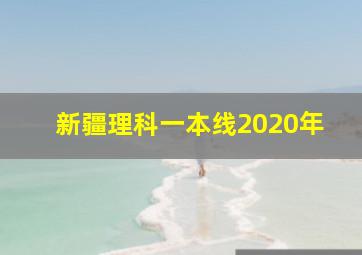 新疆理科一本线2020年